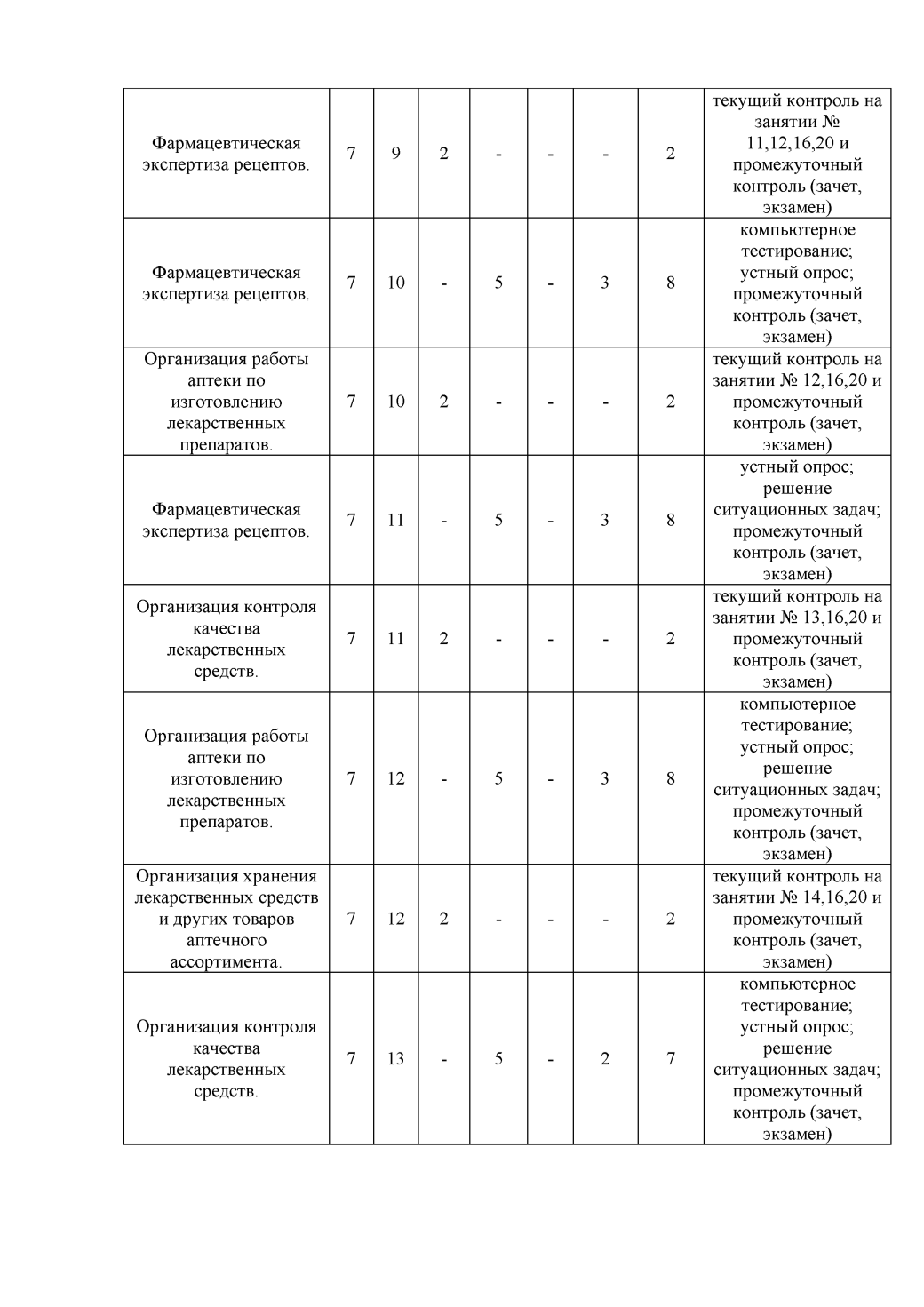 | | | | | | | | | |
|---|---|---|---|---|---|---|---|---|
| Фармацевтическая экспертиза рецептов. | 7 | 9 | 2 | - | - | - | 2 | текущий контроль на занятии № 11,12,16,20 и промежуточный контроль (зачет, экзамен) |
| Фармацевтическая экспертиза рецептов. | 7 | 10 | - | 5 | - | 3 | 8 | компьютерное тестирование; устный опрос; промежуточный контроль (зачет, экзамен) |
| Организация работы аптеки по изготовлению лекарственных препаратов. | 7 | 10 | 2 | - | - | - | 2 | текущий контроль на занятии № 12,16,20 и промежуточный контроль (зачет, экзамен) |
| Фармацевтическая экспертиза рецептов. | 7 | 11 | - | 5 | - | 3 | 8 | устный опрос; решение ситуационных задач; промежуточный контроль (зачет, экзамен) |
| Организация контроля качества лекарственных средств. | 7 | 11 | 2 | - | - | - | 2 | текущий контроль на занятии № 13,16,20 и промежуточный контроль (зачет, экзамен) |
| Организация работы аптеки по изготовлению лекарственных препаратов. | 7 | 12 | - | 5 | - | 3 | 8 | компьютерное тестирование; устный опрос; решение ситуационных задач; промежуточный контроль (зачет, экзамен) |
| Организация хранения лекарственных средств и других товаров аптечного ассортимента. | 7 | 12 | 2 | - | - | - | 2 | текущий контроль на занятии № 14,16,20 и промежуточный контроль (зачет, экзамен) |
| Организация контроля качества лекарственных средств. | 7 | 13 | - | 5 | - | 2 | 7 | компьютерное тестирование; устный опрос; решение ситуационных задач; промежуточный контроль (зачет, экзамен) |